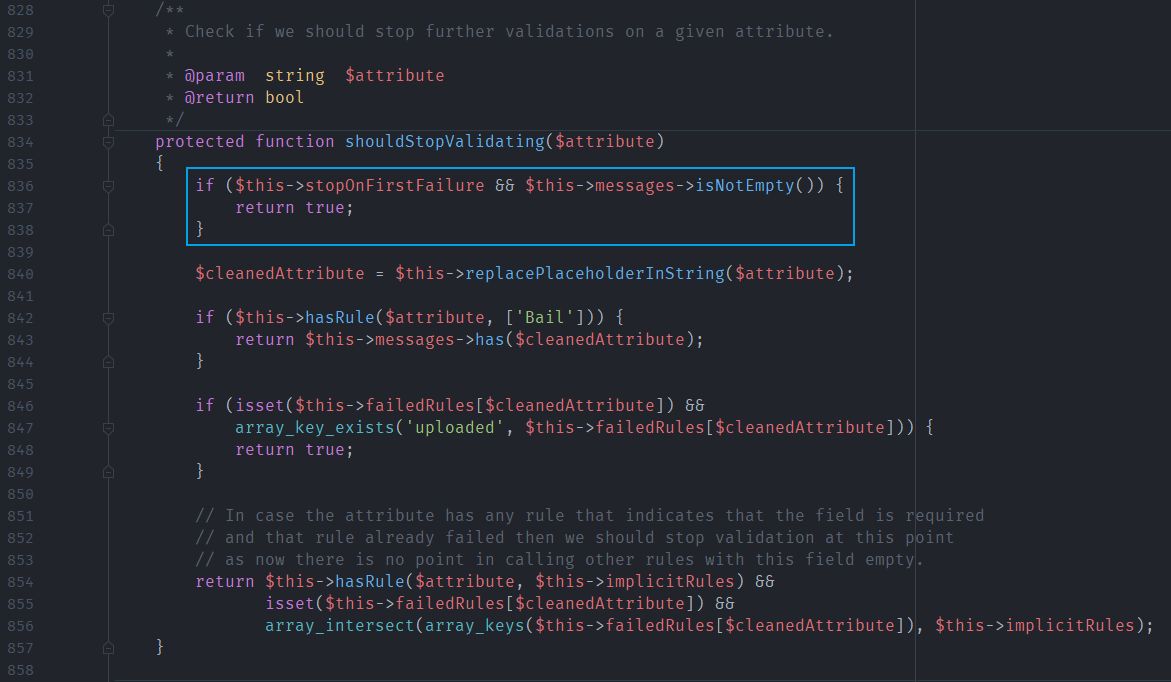 828 /**
829 * Check if we should stop further validations on a given attribute.
830 *
831 * @param string $attribute
832 * @return bool
833 */
834 protected function shouldStopValidating($attribute)
835 {
836 if ($this->stopOnFirstFailure && $this->messages->isNotEmpty()) {
837 return true;
838 }
839
840 $cleanedAttribute = $this->replacePlaceholderInString($attribute);
841
842 if ($this->hasRule($attribute, ['Bail'])) {
843 return $this->messages->has($cleanedAttribute);
844 }
845
846 if (isset($this->failedRules[$cleanedAttribute]) &&
847 array_key_exists('uploaded', $this->failedRules[$cleanedAttribute])) {
848 return true;
849 }
850
851 // In case the attribute has any rule that indicates that the field is required
852 // and that rule already failed then we should stop validation at this point
853 // as now there is no point in calling other rules with this field empty.
854 return $this->hasRule($attribute, $this->implicitRules) &&
855 isset($this->failedRules[$cleanedAttribute]) &&
856 array_intersect(array_keys($this->failedRules[$cleanedAttribute]), $this->implicitRules);
857 }
858